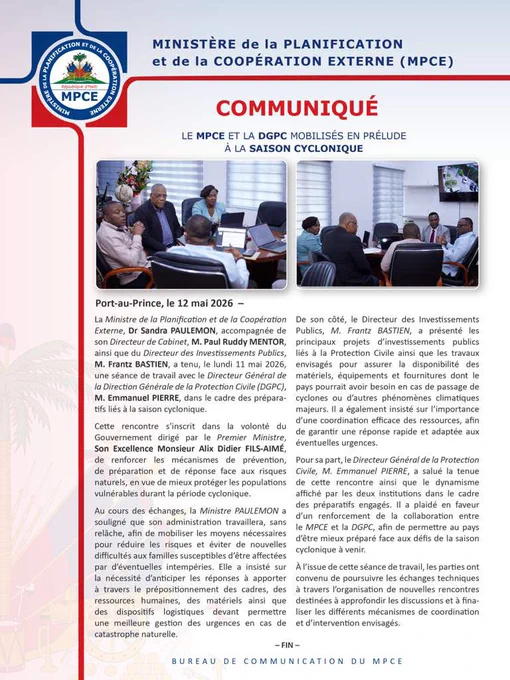 MINISTÈRE DE LA PLANIFICATION ET DE LA COOPÉRATION EXTERNE

République d'Haïti

MPCE

MINISTÈRE de la PLANIFICATION et de la COOPÉRATION EXTERNE (MPCE)

COMMUNIQUÉ

LE MPCE ET LA DGPC MOBILISÉS EN PRÉLUDE À LA SAISON CYCLONIQUE

Port-au-Prince, le 12 mai 2026 –

La Ministre de la Planification et de la Coopération Externe, Dr Sandra PAULEMON, accompagnée de son Directeur de Cabinet, M. Paul Ruddy MENTOR, ainsi que du Directeur des Investissements Publics, M. Frantz BASTIEN, a tenu, le lundi 11 mai 2026, une séance de travail avec le Directeur Général de la Direction Générale de la Protection Civile (DGPC), M. Emmanuel PIERRE, dans le cadre des préparatifs liés à la saison cyclonique.

Cette rencontre s'inscrit dans la volonté du Gouvernement dirigé par le Premier Ministre, Son Excellence Monsieur Alix Didier FILS-AIMÉ, de renforcer les mécanismes de prévention, de préparation et de réponse face aux risques naturels, en vue de mieux protéger les populations vulnérables durant la période cyclonique.

Au cours des échanges, la Ministre PAULEMON a souligné que son administration travaillera, sans relâche, afin de mobiliser les moyens nécessaires pour réduire les risques et éviter de nouvelles difficultés aux familles susceptibles d'être affectées par d'éventuelles intempéries. Elle a insisté sur la nécessité d'anticiper les réponses à apporter à travers le prépositionnement des cadres, des ressources humaines, des matériels ainsi que des dispositifs logistiques devant permettre une meilleure gestion des urgences en cas de catastrophe naturelle.

De son côté, le Directeur des Investissements Publics, M. Frantz BASTIEN, a présenté les principaux projets d'investissements publics liés à la Protection Civile ainsi que les travaux envisagés pour assurer la disponibilité des matériels, équipements et fournitures dont le pays pourrait avoir besoin en cas de passage de cyclones ou d'autres phénomènes climatiques majeurs. Il a également insisté sur l'importance d'une coordination efficace des ressources, afin de garantir une réponse rapide et adaptée aux éventuelles urgences.

Pour sa part, le Directeur Général de la Protection Civile, M. Emmanuel PIERRE, a salué la tenue de cette rencontre ainsi que le dynamisme affiché par les deux institutions dans le cadre des préparatifs engagés. Il a plaidé en faveur d'un renforcement de la collaboration entre le MPCE et la DGPC, afin de permettre au pays d'être mieux préparé face aux défis de la saison cyclonique à venir.

À l'issue de cette séance de travail, les parties ont convenu de poursuivre les échanges techniques à travers l'organisation de nouvelles rencontres destinées à approfondir les discussions et à finaliser les différents mécanismes de coordination et d'intervention envisagés.

– FIN –

BUREAU DE COMMUNICATION DU MPCE